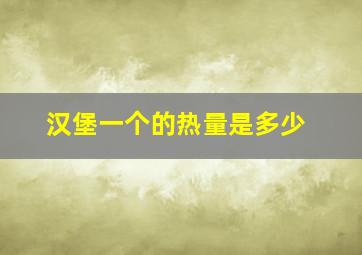 汉堡一个的热量是多少